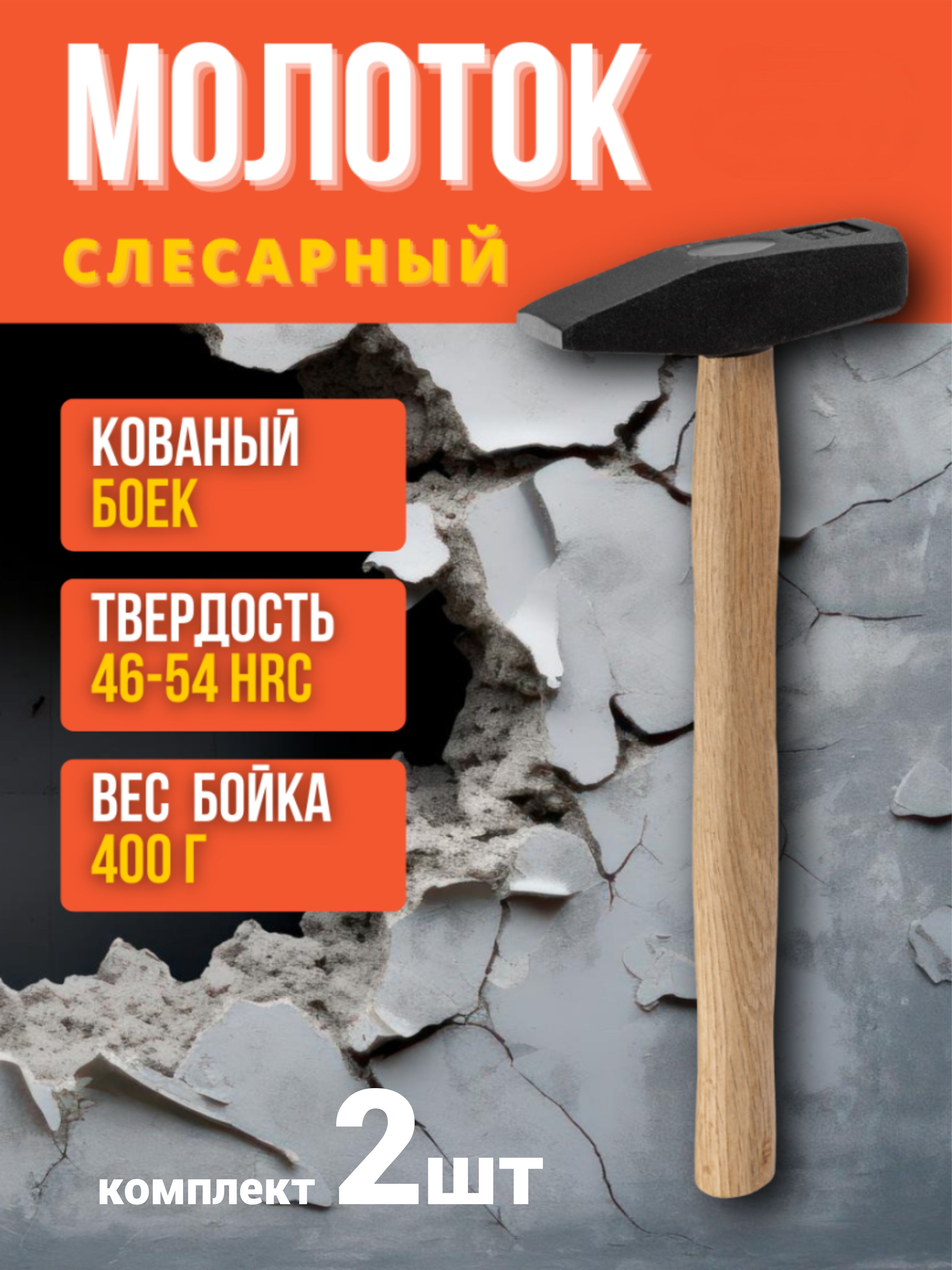 МОЛОТОК
СЛЕСАРНЫЙ

КОВАНЫЙ
БОЕК

ТВЕРДОСТЬ
46-54 HRC

ВЕС БОЙКА
400 Г

комплект 2шт